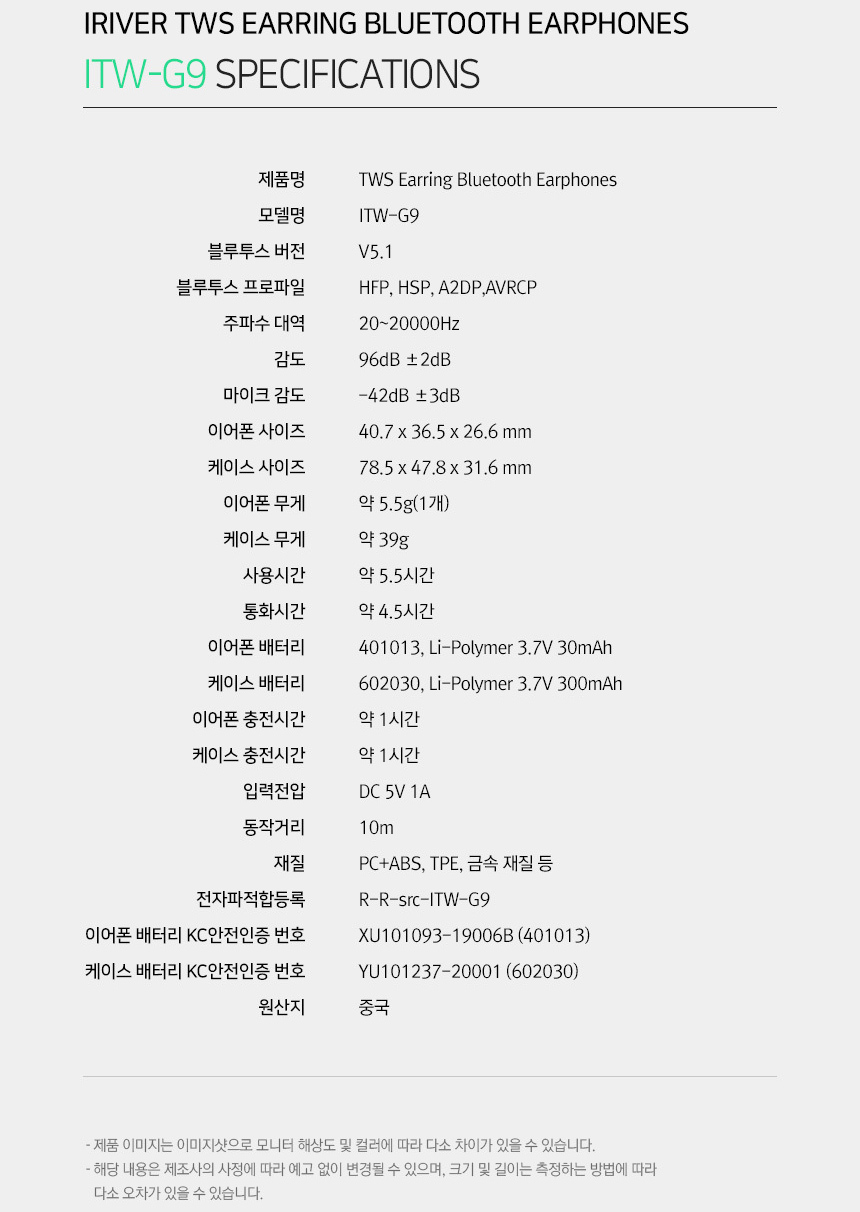 IRIVER TWS EARRING BLUETOOTH EARPHONES
ITW-G9 SPECIFICATIONS

| | |
|---|---|
| 제품명 | TWS Earring Bluetooth Earphones |
| 모델명 | ITW-G9 |
| 블루투스 버전 | V5.1 |
| 블루투스 프로파일 | HFP, HSP, A2DP,AVRCP |
| 주파수 대역 | 20~20000Hz |
| 감도 | 96dB ±2dB |
| 마이크 감도 | -42dB ±3dB |
| 이어폰 사이즈 | 40.7 x 36.5 x 26.6 mm |
| 케이스 사이즈 | 78.5 x 47.8 x 31.6 mm |
| 이어폰 무게 | 약 5.5g(1개) |
| 케이스 무게 | 약 39g |
| 사용시간 | 약 5.5시간 |
| 통화시간 | 약 4.5시간 |
| 이어폰 배터리 | 401013, Li-Polymer 3.7V 30mAh |
| 케이스 배터리 | 602030, Li-Polymer 3.7V 300mAh |
| 이어폰 충전시간 | 약 1시간 |
| 케이스 충전시간 | 약 1시간 |
| 입력전압 | DC 5V 1A |
| 동작거리 | 10m |
| 재질 | PC+ABS, TPE, 금속 재질 등 |
| 전자파적합등록 | R-R-src-ITW-G9 |
| 이어폰 배터리 KC안전인증 번호 | XU101093-19006B (401013) |
| 케이스 배터리 KC안전인증 번호 | YU101237-20001 (602030) |
| 원산지 | 중국 |

- 제품 이미지는 이미지샷으로 모니터 해상도 및 컬러에 따라 다소 차이가 있을 수 있습니다.
- 해당 내용은 제조사의 사정에 따라 예고 없이 변경될 수 있으며, 크기 및 길이는 측정하는 방법에 따라 다소 오차가 있을 수 있습니다.